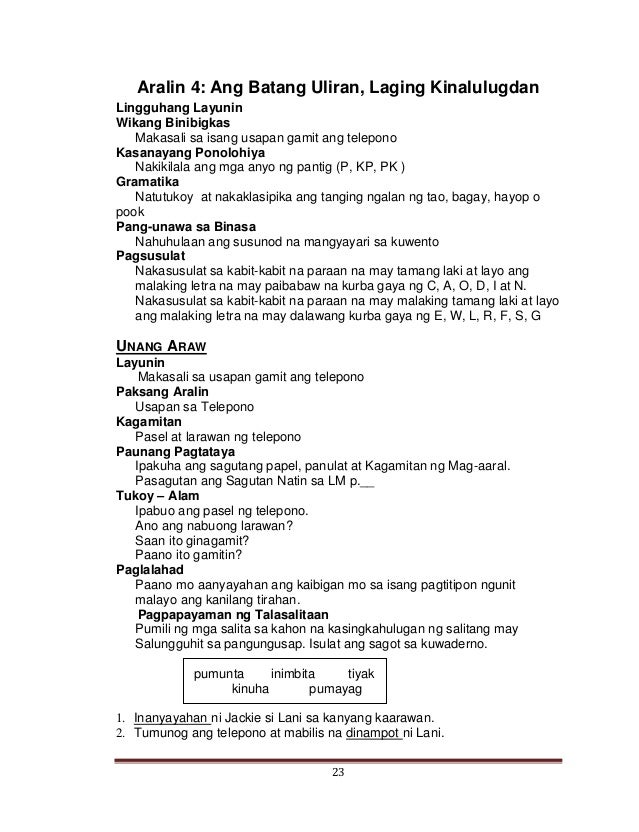 Aralin 4: Ang Batang Uliran, Laging Kinalulugdan

Lingguhang Layunin
Wikang Binibigkas
Makasali sa isang usapan gamit ang telepono
Kasanayang Ponolohiya
Nakikilala ang mga anyo ng pantig (P, KP, PK )
Gramatika
Natutukoy at nakaklasipika ang tanging ngalan ng tao, bagay, hayop o pook
Pang-unawa sa Binasa
Nahuhulaan ang susunod na mangyayari sa kuwento
Pagsusulat
Nakasusulat sa kabit-kabit na paraan na may tamang laki at layo ang malaking letra na may paibabaw na kurba gaya ng C, A, O, D, I at N.
Nakasusulat sa kabit-kabit na paraan na may malaking tamang laki at layo ang malaking letra na may dalawang kurba gaya ng E, W, L, R, F, S, G

UNANG ARAW
Layunin
Makasali sa usapan gamit ang telepono
Paksang Aralin
Usapan sa Telepono
Kagamitan
Pasel at larawan ng telepono
Paunang Pagtataya
Ipakuha ang sagutang papel, panulat at Kagamitan ng Mag-aaral.
Pasagutan ang Sagutan Natin sa LM p.__
Tukoy – Alam
Ipabuo ang pasel ng telepono.
Ano ang nabuong larawan?
Saan ito ginagamit?
Paano ito gamitin?
Paglalahad
Paano mo aanyayahan ang kaibigan mo sa isang pagtitipon ngunit malayo ang kanilang tirahan.
Pagpapayaman ng Talasalitaan
Pumili ng mga salita sa kahon na kasingkahulugan ng salitang may Salungguhit sa pangungusap. Isulat ang sagot sa kuwaderno.

pumunta inimbita tiyak
kinuha pumayag

1. Inanyayahan ni Jackie si Lani sa kanyang kaarawan.
2. Tumunog ang telepono at mabilis na dinampot ni Lani.

23